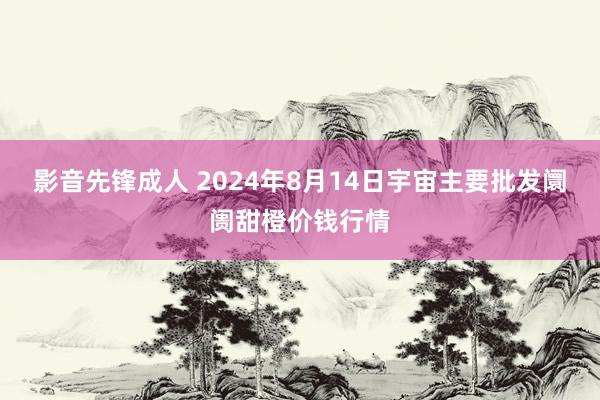 影音先锋成人 2024年8月14日宇宙主要批发阛阓甜橙价钱行情